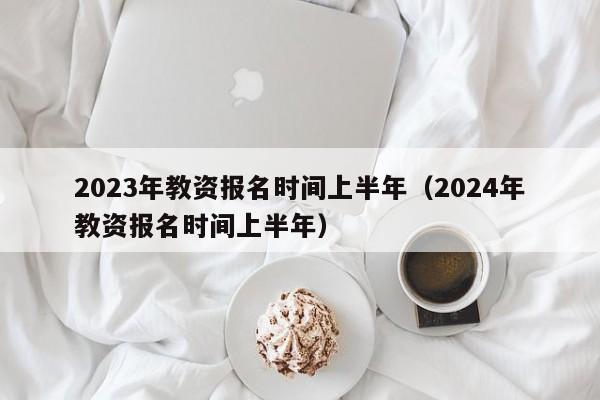 2023年教资报名时间上半年（2024年教资报名时间上半年）